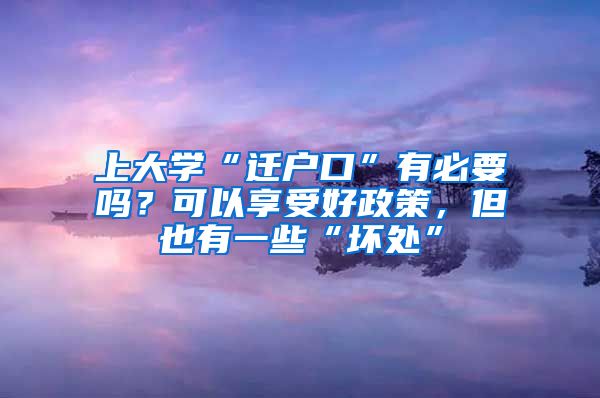 上大学“迁户口”有必要吗？可以享受好政策，但也有一些“坏处”